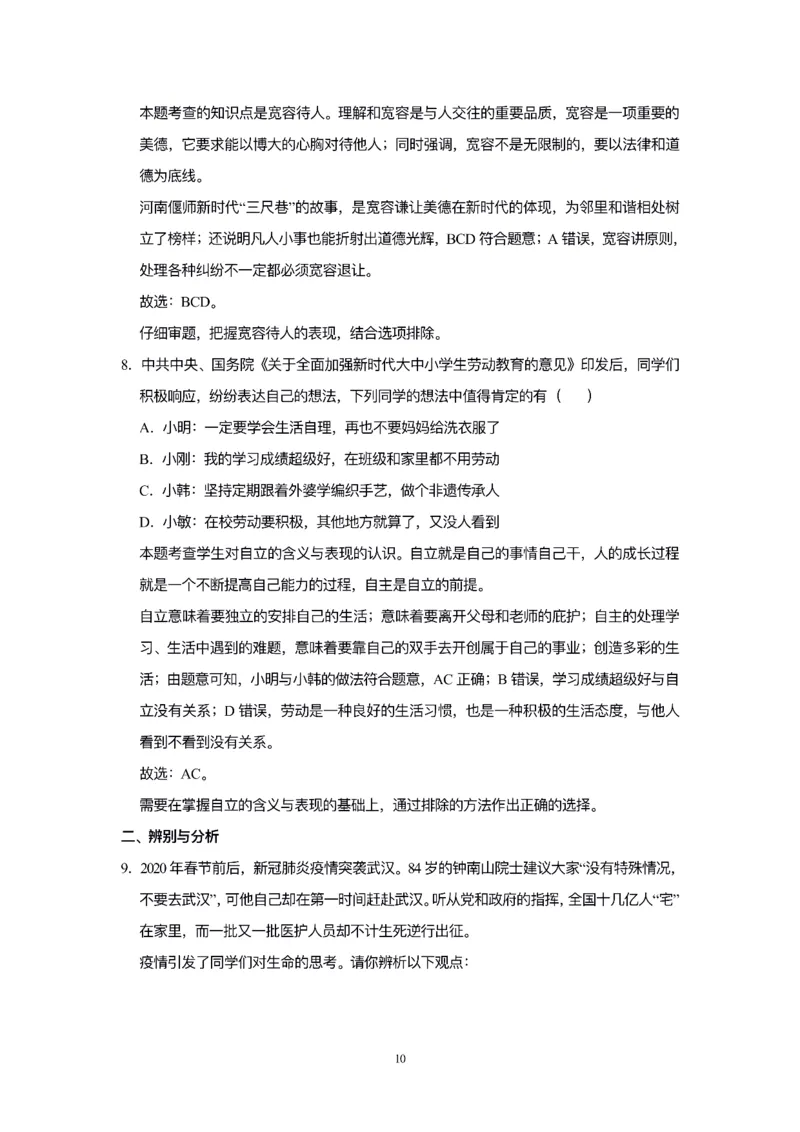 本题考查的知识点是宽容待人。理解和宽容是与人交往的重要品质，宽容是一项重要的美德，它要求能以博大的心胸对待他人；同时强调，宽容不是无限制的，要以法律和道德为底线。

河南偃师新时代“三尺巷”的故事，是宽容谦让美德在新时代的体现，为邻里和谐相处树立了榜样；还说明凡人小事也能折射出道德光辉，BCD 符合题意；A 错误，宽容讲原则，处理各种纠纷不一定都必须宽容退让。

故选：BCD。

仔细审题，把握宽容待人的表现，结合选项排除。

8. 中共中央、国务院《关于全面加强新时代大中小学生劳动教育的意见》印发后，同学们积极响应，纷纷表达自己的想法，下列同学的想法中值得肯定的有（　　）

A. 小明：一定要学会生活自理，再也不要妈妈给洗衣服了

B. 小刚：我的学习成绩超级好，在班级和家里都不用劳动

C. 小韩：坚持定期跟着外婆学编织手艺，做个非遗传承人

D. 小敏：在校劳动要积极，其他地方就算了，又没人看到

本题考查学生对自立的含义与表现的认识。自立就是自己的事情自己干，人的成长过程就是一个不断提高自己能力的过程，自主是自立的前提。

自立意味着要独立的安排自己的生活；意味着要离开父母和老师的庇护；自主的处理学习、生活中遇到的难题，意味着要靠自己的双手去开创属于自己的事业；创造多彩的生活；由题意可知，小明与小韩的做法符合题意，AC 正确；B 错误，学习成绩超级好与自立没有关系；D 错误，劳动是一种良好的生活习惯，也是一种积极的生活态度，与他人看到不看到没有关系。

故选：AC。

需要在掌握自立的含义与表现的基础上，通过排除的方法作出正确的选择。

二、辨别与分析

9. 2020 年春节前后，新冠肺炎疫情突袭武汉。84 岁的钟南山院士建议大家“没有特殊情况，不要去武汉”，可他自己却在第一时间赶赴武汉。听从党和政府的指挥，全国十几亿人“宅”在家里，而一批又一批医护人员却不计生死逆行出征。

疫情引发了同学们对生命的思考。请你辨析以下观点：

10